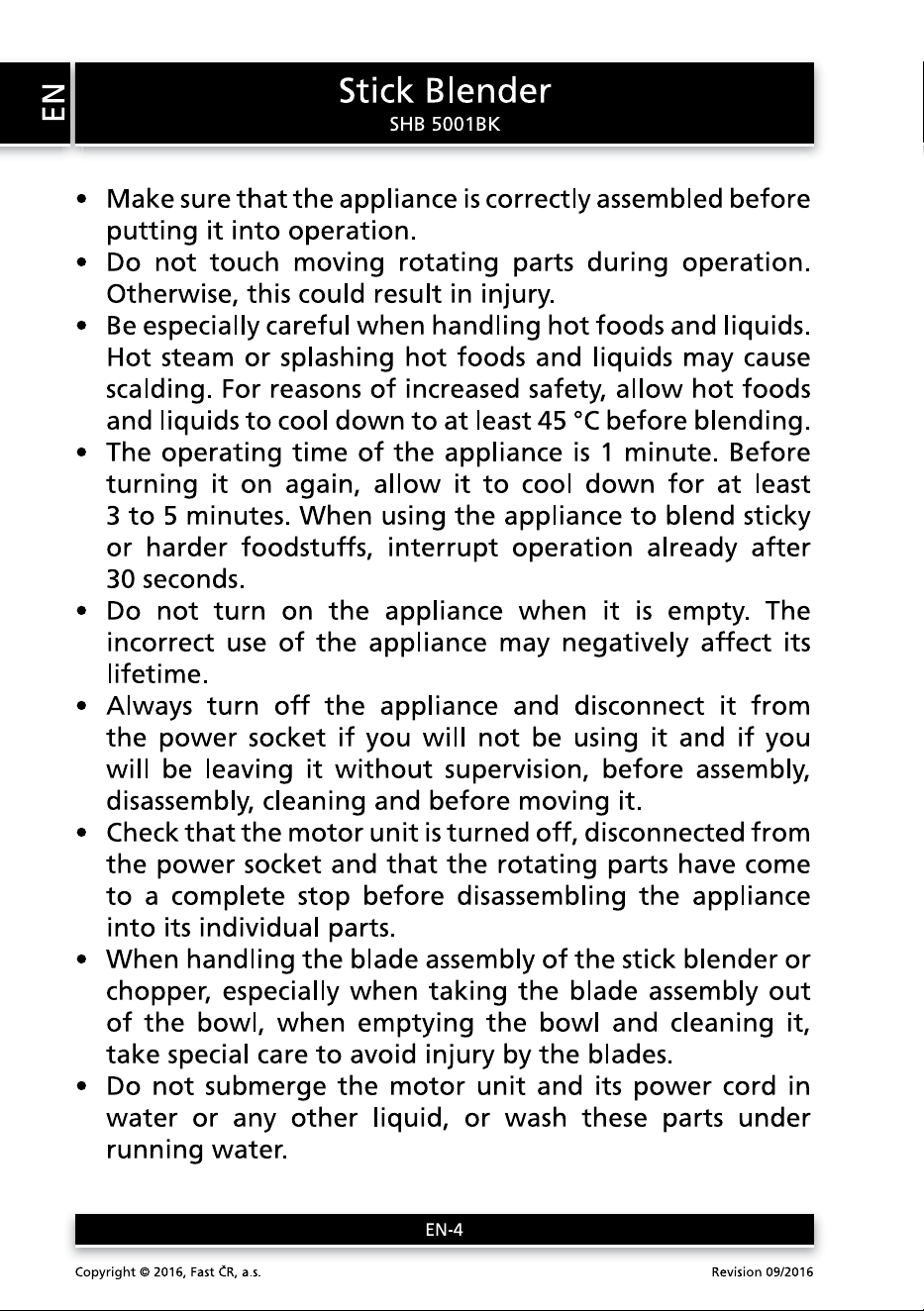 EN

Stick Blender
SHB 5001BK

• Make sure that the appliance is correctly assembled before putting it into operation.
• Do not touch moving rotating parts during operation. Otherwise, this could result in injury.
• Be especially careful when handling hot foods and liquids. Hot steam or splashing hot foods and liquids may cause scalding. For reasons of increased safety, allow hot foods and liquids to cool down to at least 45 °C before blending.
• The operating time of the appliance is 1 minute. Before turning it on again, allow it to cool down for at least 3 to 5 minutes. When using the appliance to blend sticky or harder foodstuffs, interrupt operation already after 30 seconds.
• Do not turn on the appliance when it is empty. The incorrect use of the appliance may negatively affect its lifetime.
• Always turn off the appliance and disconnect it from the power socket if you will not be using it and if you will be leaving it without supervision, before assembly, disassembly, cleaning and before moving it.
• Check that the motor unit is turned off, disconnected from the power socket and that the rotating parts have come to a complete stop before disassembling the appliance into its individual parts.
• When handling the blade assembly of the stick blender or chopper, especially when taking the blade assembly out of the bowl, when emptying the bowl and cleaning it, take special care to avoid injury by the blades.
• Do not submerge the motor unit and its power cord in water or any other liquid, or wash these parts under running water.

EN-4

Copyright © 2016, Fast ČR, a.s.
Revision 09/2016